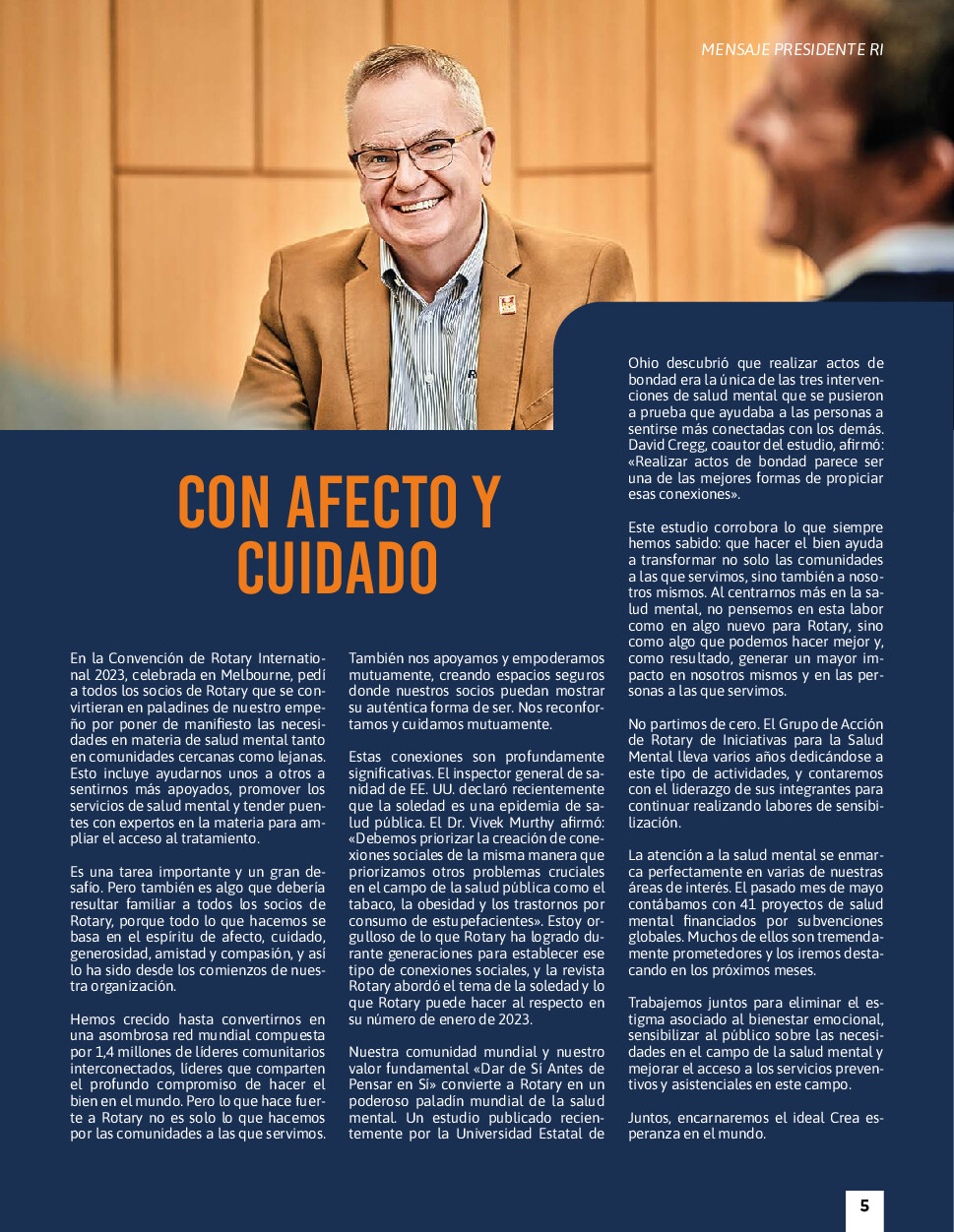 MENSAJE PRESIDENTE RI

CON AFECTO Y CUIDADO

En la Convención de Rotary International 2023, celebrada en Melbourne, pedí a todos los socios de Rotary que se convirtieran en paladines de nuestro empeño por poner de manifiesto las necesidades en materia de salud mental tanto en comunidades cercanas como lejanas. Esto incluye ayudarnos unos a otros a sentirnos más apoyados, promover los servicios de salud mental y tender puentes con expertos en la materia para ampliar el acceso al tratamiento.

Es una tarea importante y un gran desafío. Pero también es algo que debería resultar familiar a todos los socios de Rotary, porque todo lo que hacemos se basa en el espíritu de afecto, cuidado, generosidad, amistad y compasión, y así lo ha sido desde los comienzos de nuestra organización.

Hemos crecido hasta convertirnos en una asombrosa red mundial compuesta por 1,4 millones de líderes comunitarios interconectados, líderes que comparten el profundo compromiso de hacer el bien en el mundo. Pero lo que hace fuerte a Rotary no es solo lo que hacemos por las comunidades a las que servimos.

También nos apoyamos y empoderamos mutuamente, creando espacios seguros donde nuestros socios puedan mostrar su auténtica forma de ser. Nos reconfortamos y cuidamos mutuamente.

Estas conexiones son profundamente significativas. El inspector general de sanidad de EE. UU. declaró recientemente que la soledad es una epidemia de salud pública. El Dr. Vivek Murthy afirmó: «Debemos priorizar la creación de conexiones sociales de la misma manera que priorizamos otros problemas cruciales en el campo de la salud pública como el tabaco, la obesidad y los trastornos por consumo de estupefacientes». Estoy orgulloso de lo que Rotary ha logrado durante generaciones para establecer ese tipo de conexiones sociales, y la revista Rotary abordó el tema de la soledad y lo que Rotary puede hacer al respecto en su número de enero de 2023.

Nuestra comunidad mundial y nuestro valor fundamental «Dar de Sí Antes de Pensar en Sí» convierte a Rotary en un poderoso paladín mundial de la salud mental. Un estudio publicado recientemente por la Universidad Estatal de Ohio descubrió que realizar actos de bondad era la única de las tres intervenciones de salud mental que se pusieron a prueba que ayudaba a las personas a sentirse más conectadas con los demás. David Cregg, coautor del estudio, afirmó: «Realizar actos de bondad parece ser una de las mejores formas de propiciar esas conexiones».

Este estudio corrobora lo que siempre hemos sabido: que hacer el bien ayuda a transformar no solo las comunidades a las que servimos, sino también a nosotros mismos. Al centrarnos más en la salud mental, no pensemos en esta labor como en algo nuevo para Rotary, sino como algo que podemos hacer mejor y, como resultado, generar un mayor impacto en nosotros mismos y en las personas a las que servimos.

No partimos de cero. El Grupo de Acción de Rotary de Iniciativas para la Salud Mental lleva varios años dedicándose a este tipo de actividades, y contaremos con el liderazgo de sus integrantes para continuar realizando labores de sensibilización.

La atención a la salud mental se enmarca perfectamente en varias de nuestras áreas de interés. El pasado mes de mayo contábamos con 41 proyectos de salud mental financiados por subvenciones globales. Muchos de ellos son tremendamente prometedores y los iremos destacando en los próximos meses.

Trabajemos juntos para eliminar el estigma asociado al bienestar emocional, sensibilizar al público sobre las necesidades en el campo de la salud mental y mejorar el acceso a los servicios preventivos y asistenciales en este campo.

Juntos, encarnaremos el ideal Crea esperanza en el mundo.

5